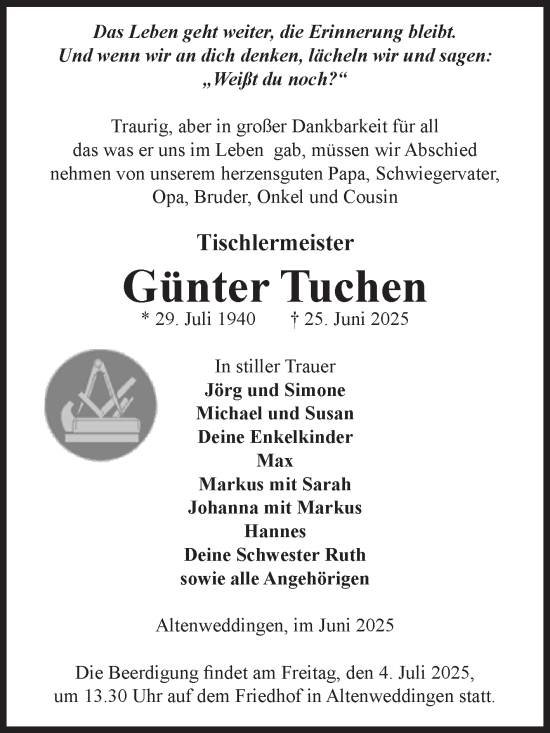 Das Leben geht weiter, die Erinnerung bleibt.
Und wenn wir an dich denken, lächeln wir und sagen:
„Weißt du noch?“

Traurig, aber in großer Dankbarkeit für all das was er uns im Leben gab, müssen wir Abschied nehmen von unserem herzensguten Papa, Schwiegervater, Opa, Bruder, Onkel und Cousin

Tischlermeister

Günter Tuchen

* 29. Juli 1940 † 25. Juni 2025

In stiller Trauer
Jörg und Simone
Michael und Susan
Deine Enkelkinder
Max
Markus mit Sarah
Johanna mit Markus
Hannes
Deine Schwester Ruth
sowie alle Angehörigen

Altenweddingen, im Juni 2025

Die Beerdigung findet am Freitag, den 4. Juli 2025, um 13.30 Uhr auf dem Friedhof in Altenweddingen statt.